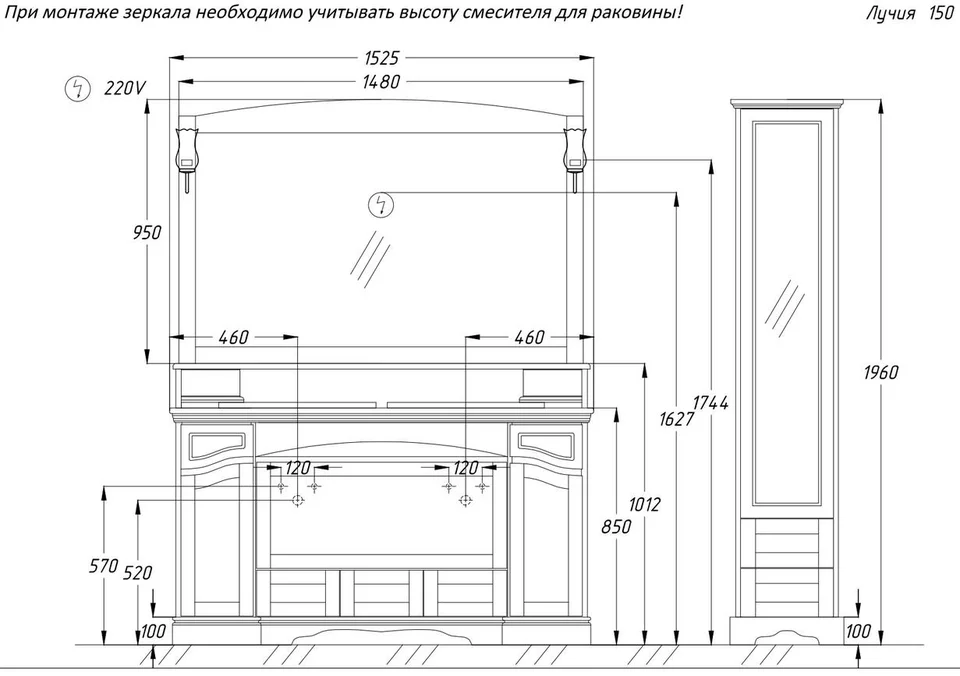 При монтаже зеркала необходимо учитывать высоту смесителя для раковины!

Лучия 150

1525
1480
220V
950
460
460
120
120
570
520
100
850
1012
1627
1744
1960
100